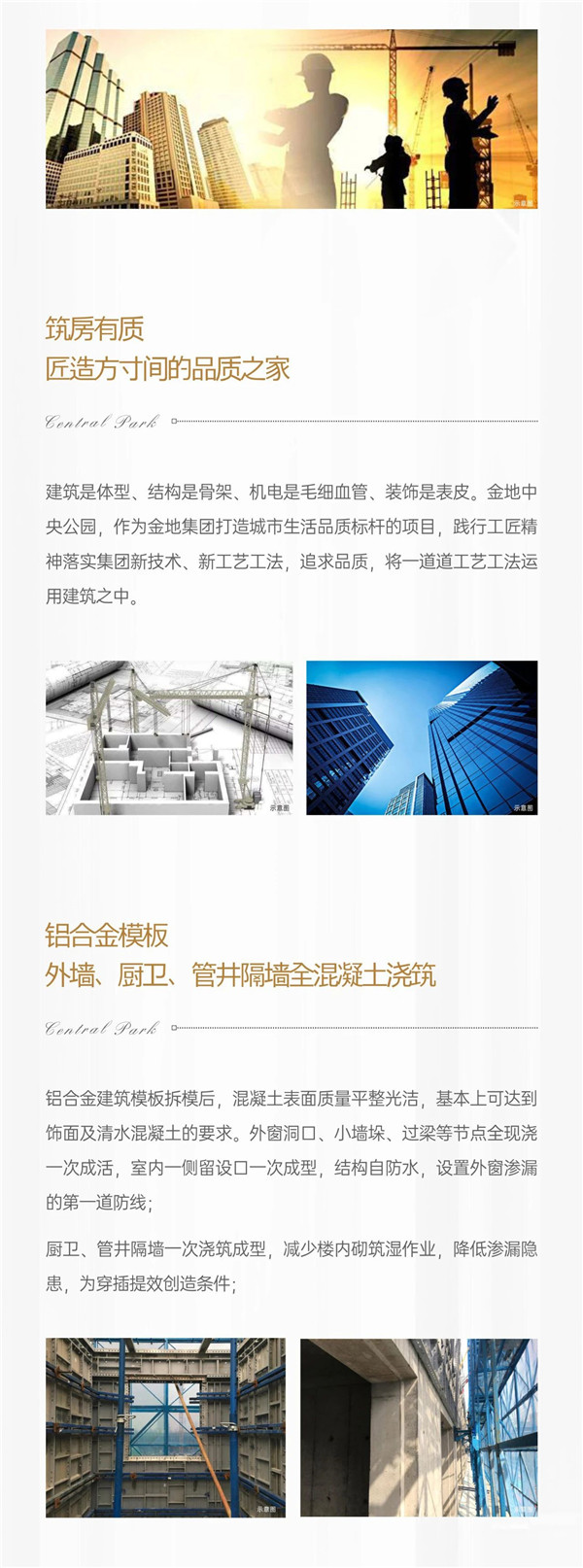 示意图

筑房有质
匠造方寸间的品质之家

Central Park

建筑是体型、结构是骨架、机电是毛细血管、装饰是表皮。金地中央公园，作为金地集团打造城市生活品质标杆的项目，践行工匠精神落实集团新技术、新工艺工法，追求品质，将一道道工艺工法运用建筑之中。

示意图

示意图

铝合金模板
外墙、厨卫、管井隔墙全混凝土浇筑

Central Park

铝合金建筑模板拆模后，混凝土表面质量平整光洁，基本上可达到饰面及清水混凝土的要求。外窗洞口、小墙垛、过梁等节点全现浇一次成活，室内一侧留设口一次成型，结构自防水，设置外窗渗漏的第一道防线；

厨卫、管井隔墙一次浇筑成型，减少楼内砌筑湿作业，降低渗漏隐患，为穿插提效创造条件；

示意图

示意图